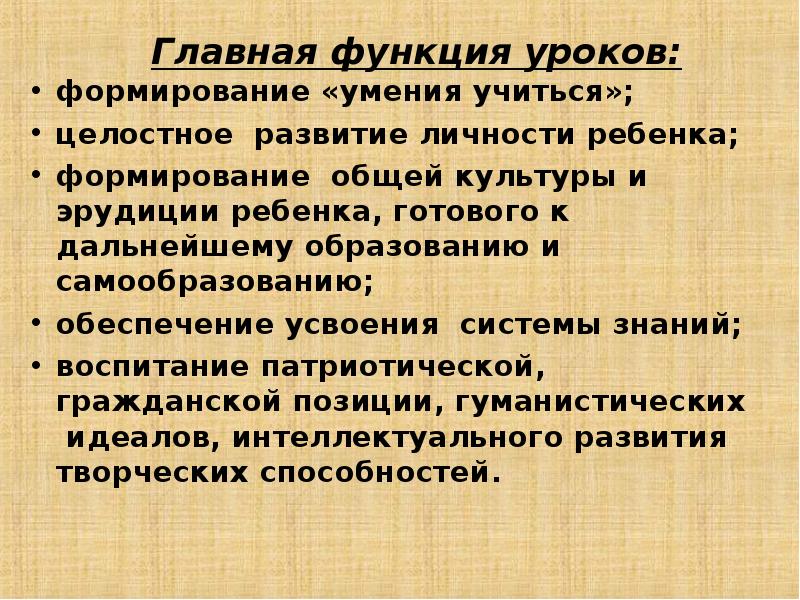 Главная функция уроков:

• формирование «умения учиться»;
• целостное развитие личности ребенка;
• формирование общей культуры и эрудиции ребенка, готового к дальнейшему образованию и самообразованию;
• обеспечение усвоения системы знаний;
• воспитание патриотической, гражданской позиции, гуманистических идеалов, интеллектуального развития творческих способностей.